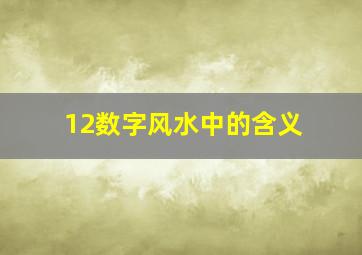 12数字风水中的含义